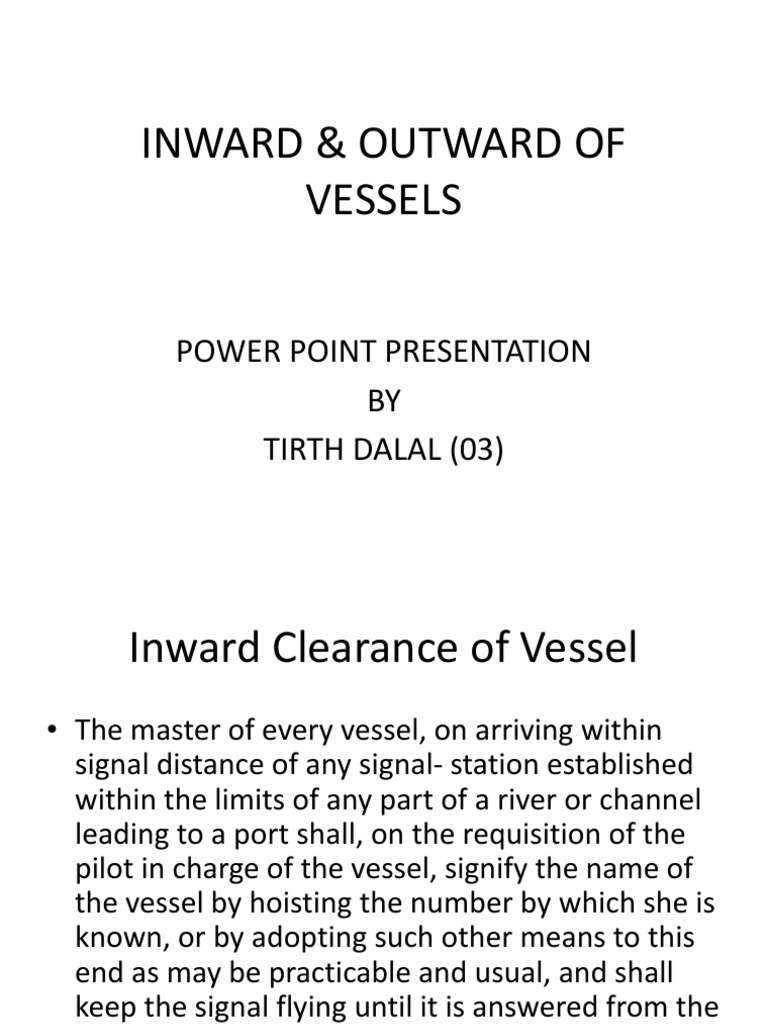 INWARD & OUTWARD OF VESSELS

POWER POINT PRESENTATION
BY
TIRTH DALAL (03)

Inward Clearance of Vessel

• The master of every vessel, on arriving within signal distance of any signal- station established within the limits of any part of a river or channel leading to a port shall, on the requisition of the pilot in charge of the vessel, signify the name of the vessel by hoisting the number by which she is known, or by adopting such other means to this end as may be practicable and usual, and shall keep the signal flying until it is answered from the